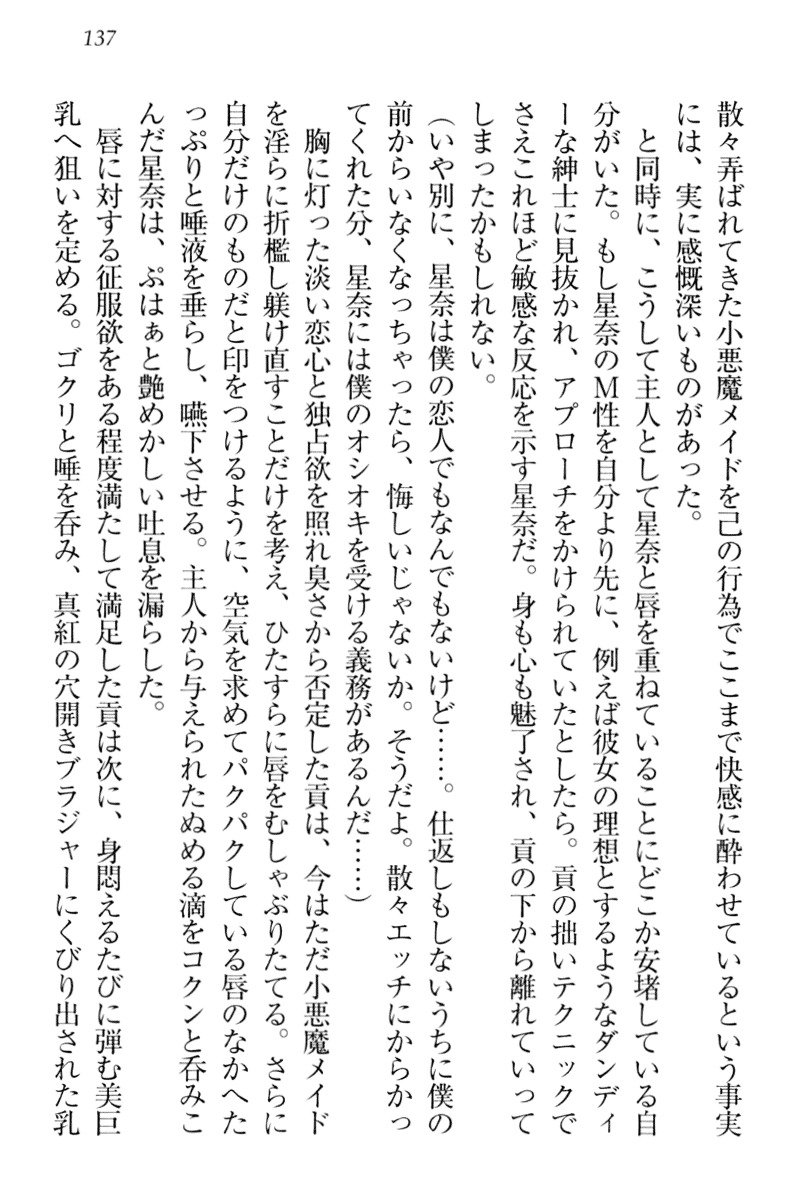 137

散々弄ばれてきた小悪魔メイドを己の行為でここまで快感に酔わせているという事実には、実に感慨深いものがあった。

と同時に、こうして主人として星奈と唇を重ねていることにどこか安堵している自分がいた。もし星奈のM性を自分より先に、例えば彼女の理想とするようなダンディーな紳士に見抜かれ、アプローチをかけられていたとしたら。貢の拙いテクニックでさえこれほど敏感な反応を示す星奈だ。身も心も魅了され、貢の下から離れていってしまったかもしれない。

（いや別に、星奈は僕の恋人でもなんでもないけど……。仕返しもしないうちに僕の前からいなくなっちゃったら、悔しいじゃないか。そうだよ。散々エッチにからかってくれた分、星奈には僕のオシオキを受ける義務があるんだ……）

胸に灯った淡い恋心と独占欲を照れ臭さから否定した貢は、今はただ小悪魔メイドを淫らに折檻し躾け直すことだけを考え、ひたすらに唇をむしゃぶりたてる。さらに自分だけのものだと印をつけるように、空気を求めてパクパクしている唇のなかへたっぷりと唾液を垂らし、嚥下させる。主人から与えられたぬめる滴をコクンと呑みこんだ星奈は、ぷはぁと艶めかしい吐息を漏らした。

唇に対する征服欲をある程度満たして満足した貢は次に、身悶えるたびに弾む美巨乳へ狙いを定める。ゴクリと唾を呑み、真紅の穴開きブラジャーにくびり出された乳